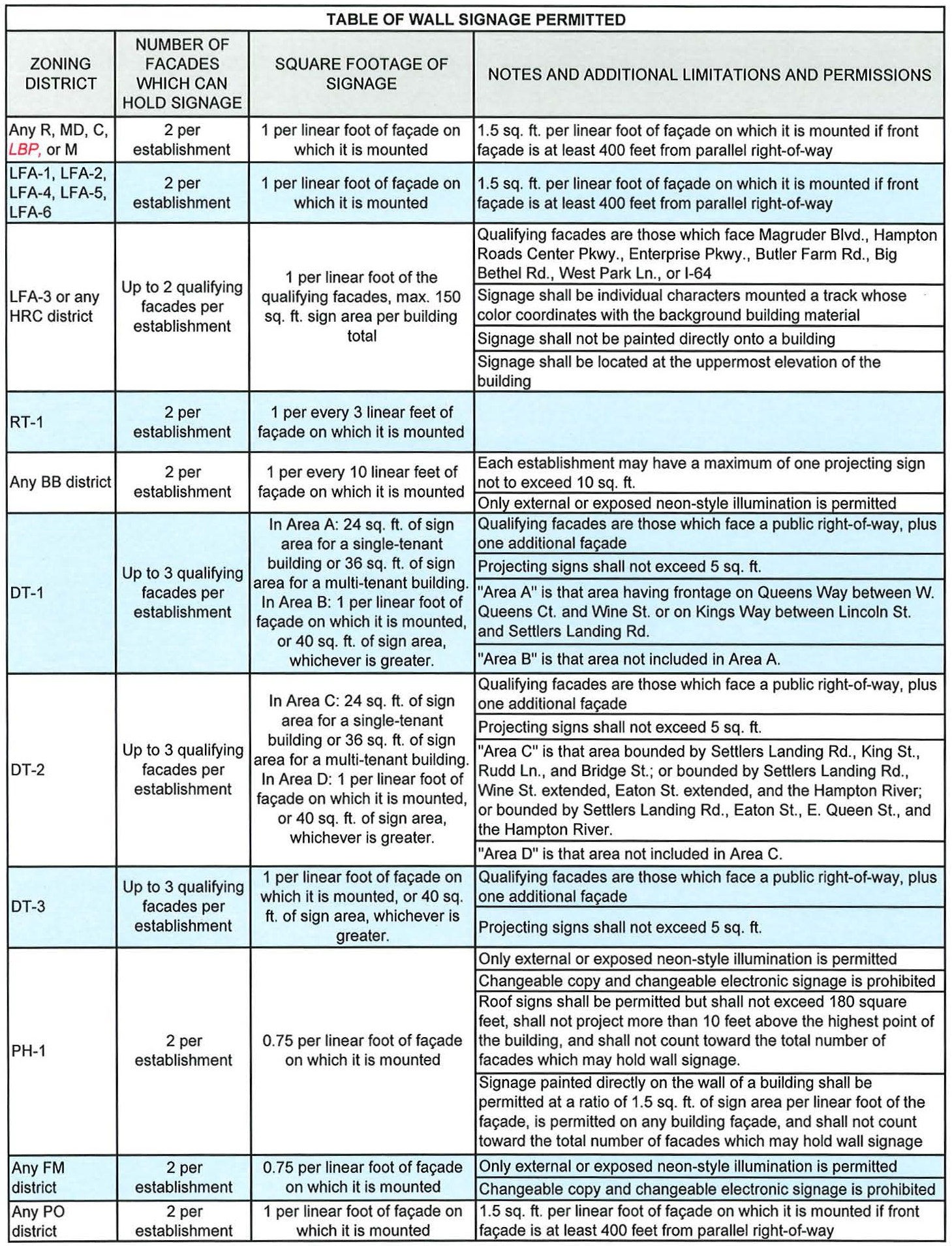 TABLE OF WALL SIGNAGE PERMITTED

| ZONING DISTRICT | NUMBER OF FACADES WHICH CAN HOLD SIGNAGE | SQUARE FOOTAGE OF SIGNAGE | NOTES AND ADDITIONAL LIMITATIONS AND PERMISSIONS |
|---|---|---|---|
| Any R, MD, C, LBP, or M | 2 per establishment | 1 per linear foot of façade on which it is mounted | 1.5 sq. ft. per linear foot of façade on which it is mounted if front façade is at least 400 feet from parallel right-of-way |
| LFA-1, LFA-2, LFA-4, LFA-5, LFA-6 | 2 per establishment | 1 per linear foot of façade on which it is mounted | 1.5 sq. ft. per linear foot of façade on which it is mounted if front façade is at least 400 feet from parallel right-of-way |
| LFA-3 or any HRC district | Up to 2 qualifying facades per establishment | 1 per linear foot of the qualifying facades, max. 150 sq. ft. sign area per building total | Qualifying facades are those which face Magruder Blvd., Hampton Roads Center Pkwy., Enterprise Pkwy., Butler Farm Rd., Big Bethel Rd., West Park Ln., or I-64 |
| | | | Signage shall be individual characters mounted a track whose color coordinates with the background building material |
| | | | Signage shall not be painted directly onto a building |
| | | | Signage shall be located at the uppermost elevation of the building |
| RT-1 | 2 per establishment | 1 per every 3 linear feet of façade on which it is mounted | |
| Any BB district | 2 per establishment | 1 per every 10 linear feet of façade on which it is mounted | Each establishment may have a maximum of one projecting sign not to exceed 10 sq. ft. |
| | | | Only external or exposed neon-style illumination is permitted |
| DT-1 | Up to 3 qualifying facades per establishment | In Area A: 24 sq. ft. of sign area for a single-tenant building or 36 sq. ft. of sign area for a multi-tenant building. In Area B: 1 per linear foot of façade on which it is mounted, or 40 sq. ft. of sign area, whichever is greater. | Qualifying facades are those which face a public right-of-way, plus one additional façade |
| | | | Projecting signs shall not exceed 5 sq. ft. |
| | | | "Area A" is that area having frontage on Queens Way between W. Queens Ct. and Wine St. or on Kings Way between Lincoln St. and Settlers Landing Rd. |
| | | | "Area B" is that area not included in Area A. |
| DT-2 | Up to 3 qualifying facades per establishment | In Area C: 24 sq. ft. of sign area for a single-tenant building or 36 sq. ft. of sign area for a multi-tenant building. In Area D: 1 per linear foot of façade on which it is mounted, or 40 sq. ft. of sign area, whichever is greater. | Qualifying facades are those which face a public right-of-way, plus one additional façade |
| | | | Projecting signs shall not exceed 5 sq. ft. |
| | | | "Area C" is that area bounded by Settlers Landing Rd., King St., Rudd Ln., and Bridge St.; or bounded by Settlers Landing Rd., Wine St. extended, Eaton St. extended, and the Hampton River; or bounded by Settlers Landing Rd., Eaton St., E. Queen St., and the Hampton River. |
| | | | "Area D" is that area not included in Area C. |
| DT-3 | Up to 3 qualifying facades per establishment | 1 per linear foot of façade on which it is mounted, or 40 sq. ft. of sign area, whichever is greater. | Qualifying facades are those which face a public right-of-way, plus one additional façade |
| | | | Projecting signs shall not exceed 5 sq. ft. |
| PH-1 | 2 per establishment | 0.75 per linear foot of façade on which it is mounted | Only external or exposed neon-style illumination is permitted |
| | | | Changeable copy and changeable electronic signage is prohibited |
| | | | Roof signs shall be permitted but shall not exceed 180 square feet, shall not project more than 10 feet above the highest point of the building, and shall not count toward the total number of facades which may hold wall signage. |
| | | | Signage painted directly on the wall of a building shall be permitted at a ratio of 1.5 sq. ft. of sign area per linear foot of the façade, is permitted on any building façade, and shall not count toward the total number of facades which may hold wall signage |
| Any FM district | 2 per establishment | 0.75 per linear foot of façade on which it is mounted | Only external or exposed neon-style illumination is permitted |
| | | | Changeable copy and changeable electronic signage is prohibited |
| Any PO district | 2 per establishment | 1 per linear foot of façade on which it is mounted | 1.5 sq. ft. per linear foot of façade on which it is mounted if front façade is at least 400 feet from parallel right-of-way |